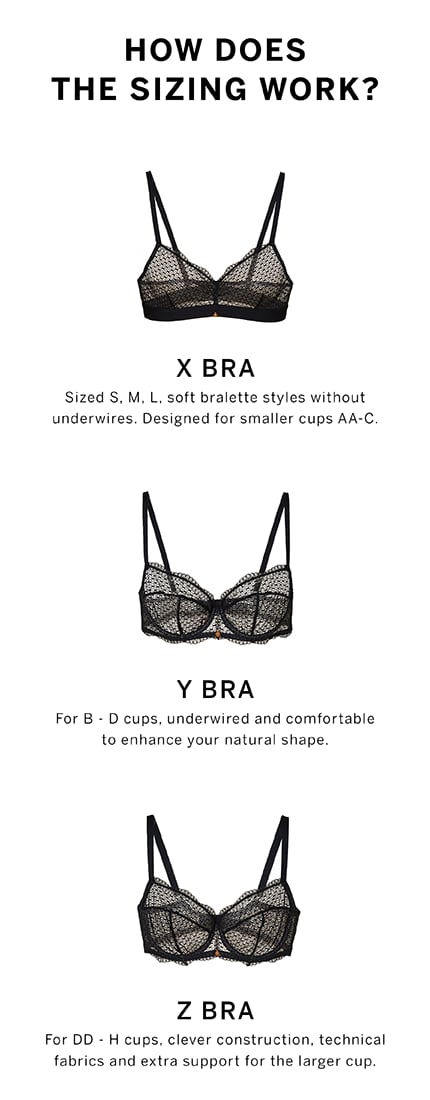 HOW DOES
THE SIZING WORK?

X BRA

Sized S, M, L, soft bralette styles without underwires. Designed for smaller cups AA-C.

Y BRA

For B - D cups, underwired and comfortable to enhance your natural shape.

Z BRA

For DD - H cups, clever construction, technical fabrics and extra support for the larger cup.